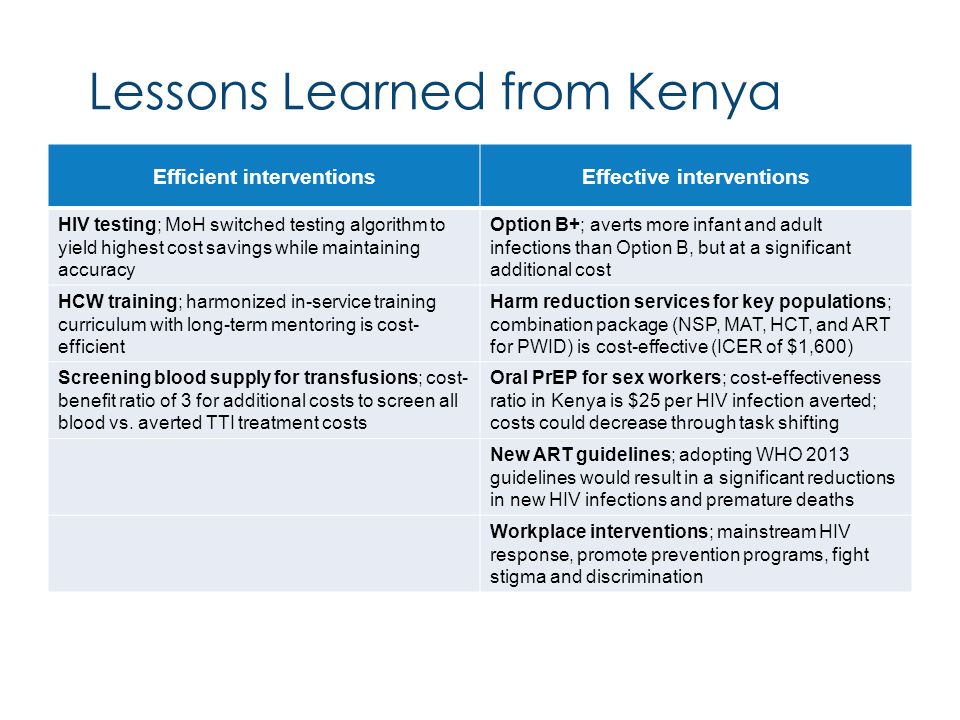 Lessons Learned from Kenya

| Efficient interventions | Effective interventions |
|---|---|
| HIV testing; MoH switched testing algorithm to yield highest cost savings while maintaining accuracy | Option B+; averts more infant and adult infections than Option B, but at a significant additional cost |
| HCW training; harmonized in-service training curriculum with long-term mentoring is cost-efficient | Harm reduction services for key populations; combination package (NSP, MAT, HCT, and ART for PWID) is cost-effective (ICER of \$1,600) |
| Screening blood supply for transfusions; cost-benefit ratio of 3 for additional costs to screen all blood vs. averted TTI treatment costs | Oral PrEP for sex workers; cost-effectiveness ratio in Kenya is \$25 per HIV infection averted; costs could decrease through task shifting |
| | New ART guidelines; adopting WHO 2013 guidelines would result in a significant reductions in new HIV infections and premature deaths |
| | Workplace interventions; mainstream HIV response, promote prevention programs, fight stigma and discrimination |